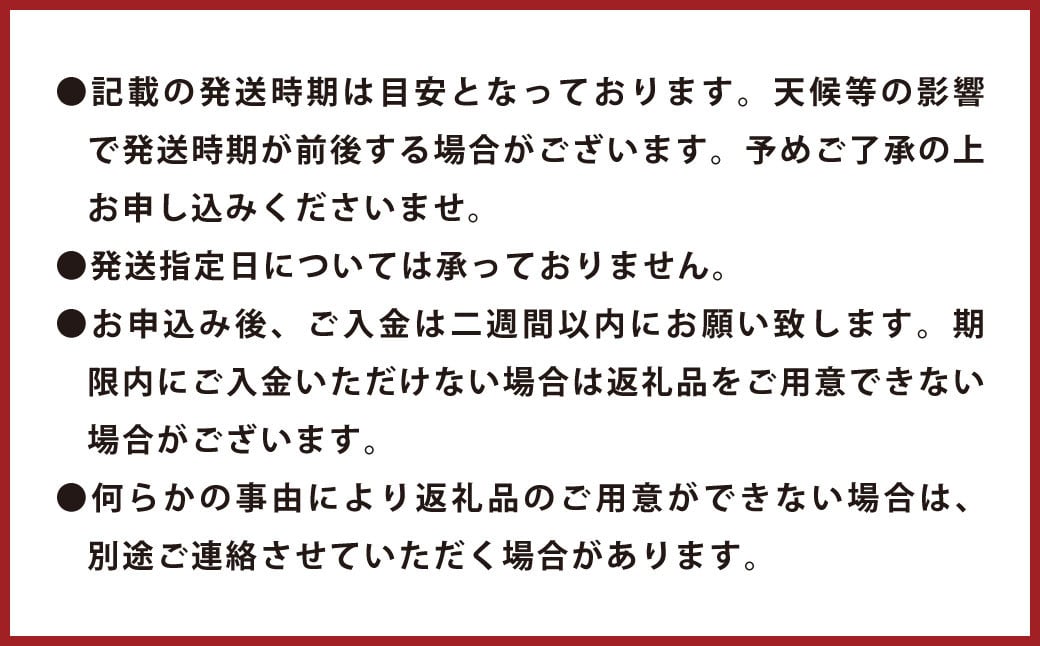 ●記載の発送時期は目安となっております。天候等の影響で発送時期が前後する場合がございます。予めご了承の上お申し込みくださいませ。

●発送指定日については承っておりません。

●お申込み後、ご入金は二週間以内にお願い致します。期限内にご入金いただけない場合は返礼品をご用意できない場合がございます。

●何らかの事由により返礼品のご用意ができない場合は、別途ご連絡させていただく場合があります。